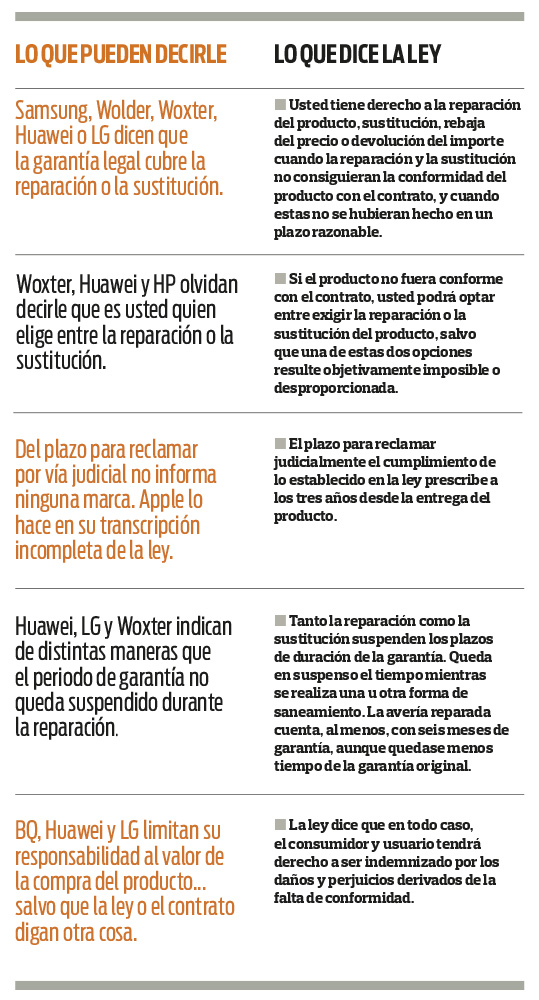 | LO QUE PUEDEN DECIRLE | LO QUE DICE LA LEY |
|---|---|
| Samsung, Wolder, Woxter, Huawei o LG dicen que la garantía legal cubre la reparación o la sustitución. | Usted tiene derecho a la reparación del producto, sustitución, rebaja del precio o devolución del importe cuando la reparación y la sustitución no consiguieran la conformidad del producto con el contrato, y cuando estas no se hubieran hecho en un plazo razonable. |
| Woxter, Huawei y HP olvidan decirle que es usted quien elige entre la reparación o la sustitución. | Si el producto no fuera conforme con el contrato, usted podrá optar entre exigir la reparación o la sustitución del producto, salvo que una de estas dos opciones resulte objetivamente imposible o desproporcionada. |
| Del plazo para reclamar por vía judicial no informa ninguna marca. Apple lo hace en su transcripción incompleta de la ley. | El plazo para reclamar judicialmente el cumplimiento de lo establecido en la ley prescribe a los tres años desde la entrega del producto. |
| Huawei, LG y Woxter indican de distintas maneras que el periodo de garantía no queda suspendido durante la reparación. | Tanto la reparación como la sustitución suspenden los plazos de duración de la garantía. Queda en suspenso el tiempo mientras se realiza una u otra forma de saneamiento. La avería reparada cuenta, al menos, con seis meses de garantía, aunque quedase menos tiempo de la garantía original. |
| BQ, Huawei y LG limitan su responsabilidad al valor de la compra del producto... salvo que la ley o el contrato digan otra cosa. | La ley dice que en todo caso, el consumidor y usuario tendrá derecho a ser indemnizado por los daños y perjuicios derivados de la falta de conformidad. |